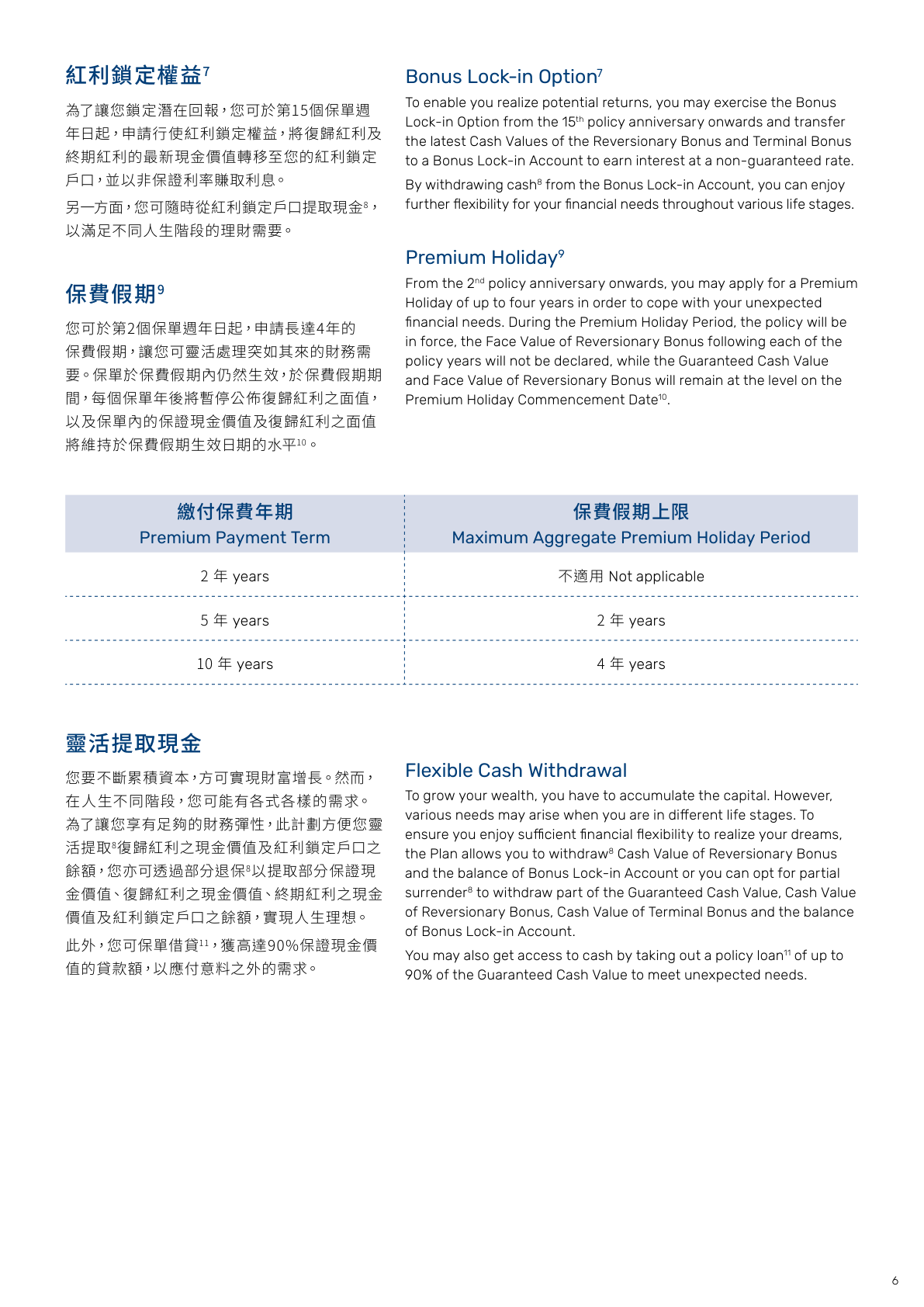 紅利鎖定權益$^7$

為了讓您鎖定潛在回報，您可於第15個保單週年日起，申請行使紅利鎖定權益，將復歸紅利及終期紅利的最新現金價值轉移至您的紅利鎖定戶口，並以非保證利率賺取利息。

另一方面，您可隨時從紅利鎖定戶口提取現金$^8$，以滿足不同人生階段的理財需要。

保費假期$^9$

您可於第2個保單週年日起，申請長達4年的保費假期，讓您可靈活處理突如其來的財務需要。保單於保費假期內仍然生效，於保費假期期間，每個保單年後將暫停公佈復歸紅利之面值，以及保單內的保證現金價值及復歸紅利之面值將維持於保費假期生效日期的水平$^{10}$。

Bonus Lock-in Option$^7$

To enable you realize potential returns, you may exercise the Bonus Lock-in Option from the 15$^{th}$ policy anniversary onwards and transfer the latest Cash Values of the Reversionary Bonus and Terminal Bonus to a Bonus Lock-in Account to earn interest at a non-guaranteed rate.

By withdrawing cash$^8$ from the Bonus Lock-in Account, you can enjoy further flexibility for your financial needs throughout various life stages.

Premium Holiday$^9$

From the 2$^{nd}$ policy anniversary onwards, you may apply for a Premium Holiday of up to four years in order to cope with your unexpected financial needs. During the Premium Holiday Period, the policy will be in force, the Face Value of Reversionary Bonus following each of the policy years will not be declared, while the Guaranteed Cash Value and Face Value of Reversionary Bonus will remain at the level on the Premium Holiday Commencement Date$^{10}$.

| 繳付保費年期 Premium Payment Term | 保費假期上限 Maximum Aggregate Premium Holiday Period |
|---|---|
| 2 年 years | 不適用 Not applicable |
| 5 年 years | 2 年 years |
| 10 年 years | 4 年 years |

靈活提取現金

您要不斷累積資本，方可實現財富增長。然而，在人生不同階段，您可能有各式各樣的需求。為了讓您享有足夠的財務彈性，此計劃方便您靈活提取$^8$復歸紅利之現金價值及紅利鎖定戶口之餘額，您亦可透過部分退保$^8$以提取部分保證現金價值、復歸紅利之現金價值、終期紅利之現金價值及紅利鎖定戶口之餘額，實現人生理想。

此外，您可保單借貸$^{11}$，獲高達90%保證現金價值的貸款額，以應付意料之外的需求。

Flexible Cash Withdrawal

To grow your wealth, you have to accumulate the capital. However, various needs may arise when you are in different life stages. To ensure you enjoy sufficient financial flexibility to realize your dreams, the Plan allows you to withdraw$^8$ Cash Value of Reversionary Bonus and the balance of Bonus Lock-in Account or you can opt for partial surrender$^8$ to withdraw part of the Guaranteed Cash Value, Cash Value of Reversionary Bonus, Cash Value of Terminal Bonus and the balance of Bonus Lock-in Account.

You may also get access to cash by taking out a policy loan$^{11}$ of up to 90% of the Guaranteed Cash Value to meet unexpected needs.

6